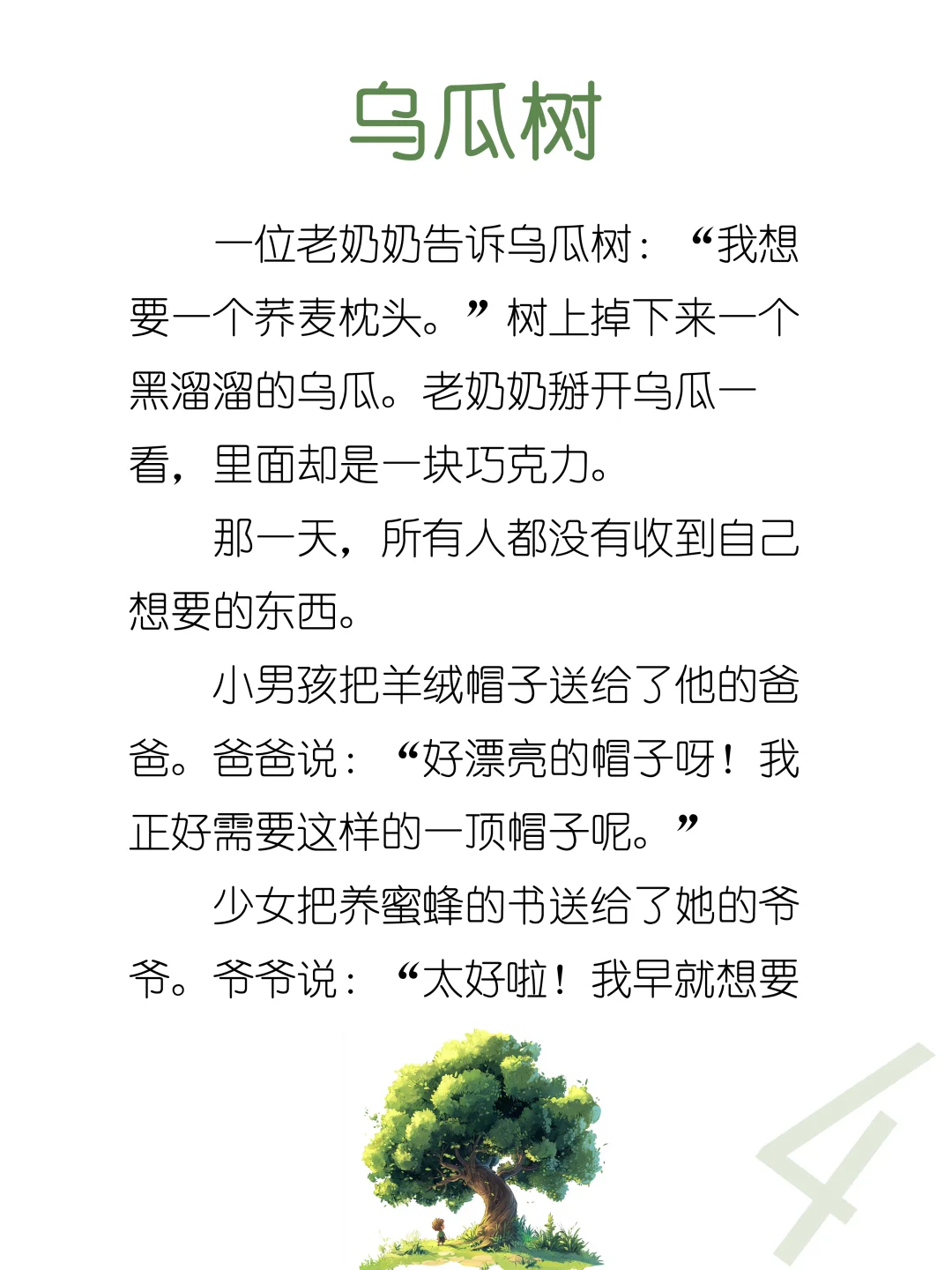 乌瓜树

一位老奶奶告诉乌瓜树：“我想要一个荞麦枕头。”树上掉下来一个黑溜溜的乌瓜。老奶奶掰开乌瓜一看，里面却是一块巧克力。

那一天，所有人都没有收到自己想要的东西。

小男孩把羊绒帽子送给了他的爸爸。爸爸说：“好漂亮的帽子呀！我正好需要这样的一顶帽子呢。”

少女把养蜜蜂的书送给了她的爷爷。爷爷说：“太好啦！我早就想要

4